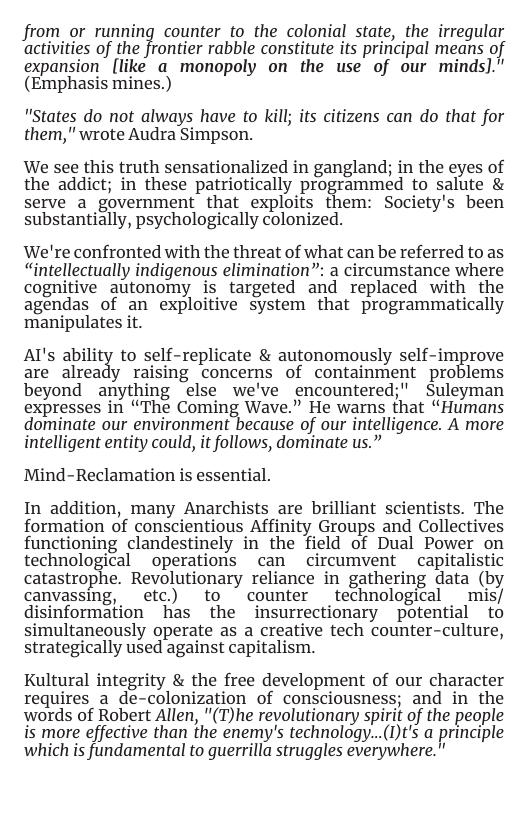 from or running counter to the colonial state, the irregular activities of the frontier rabble constitute its principal means of expansion [like a monopoly on the use of our minds]." (Emphasis mines.)

"States do not always have to kill; its citizens can do that for them," wrote Audra Simpson.

We see this truth sensationalized in gangland; in the eyes of the addict; in these patriotically programmed to salute & serve a government that exploits them: Society's been substantially, psychologically colonized.

We're confronted with the threat of what can be referred to as "intellectually indigenous elimination": a circumstance where cognitive autonomy is targeted and replaced with the agendas of an exploitive system that programmatically manipulates it.

AI's ability to self-replicate & autonomously self-improve are already raising concerns of containment problems beyond anything else we've encountered;" Suleyman expresses in "The Coming Wave." He warns that "Humans dominate our environment because of our intelligence. A more intelligent entity could, it follows, dominate us."

Mind-Reclamation is essential.

In addition, many Anarchists are brilliant scientists. The formation of conscientious Affinity Groups and Collectives functioning clandestinely in the field of Dual Power on technological operations can circumvent capitalistic catastrophe. Revolutionary reliance in gathering data (by canvassing, etc.) to counter technological mis/disinformation has the insurrectionary potential to simultaneously operate as a creative tech counter-culture, strategically used against capitalism.

Kultural integrity & the free development of our character requires a de-colonization of consciousness; and in the words of Robert Allen, "(T)he revolutionary spirit of the people is more effective than the enemy's technology...(I)t's a principle which is fundamental to guerrilla struggles everywhere."